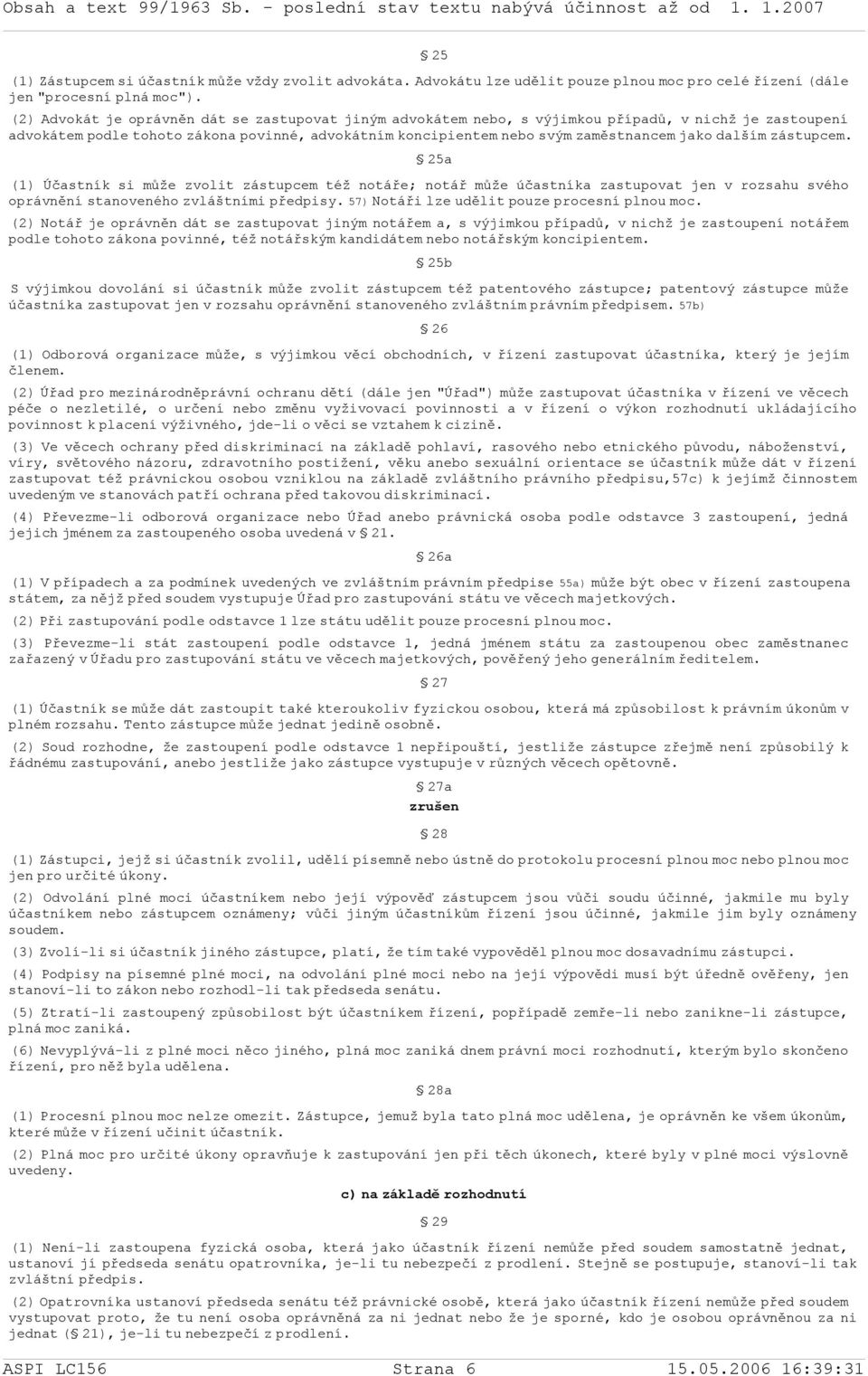 Obsah a text 99/1963 Sb. - poslední stav textu nabývá účinnost až od 1. 1.2007

§ 25

(1) Zástupcem si účastník může vždy zvolit advokáta. Advokátu lze udělit pouze plnou moc pro celé řízení (dále jen "procesní plná moc").

(2) Advokát je oprávněn dát se zastupovat jiným advokátem nebo, s výjimkou případů, v nichž je zastoupení advokátem podle tohoto zákona povinné, advokátním koncipientem nebo svým zaměstnancem jako dalším zástupcem.

§ 25a

(1) Účastník si může zvolit zástupcem též notáře; notář může účastníka zastupovat jen v rozsahu svého oprávnění stanoveného zvláštními předpisy. 57) Notáři lze udělit pouze procesní plnou moc.

(2) Notář je oprávněn dát se zastupovat jiným notářem a, s výjimkou případů, v nichž je zastoupení notářem podle tohoto zákona povinné, též notářským kandidátem nebo notářským koncipientem.

§ 25b

S výjimkou dovolání si účastník může zvolit zástupcem též patentového zástupce; patentový zástupce může účastníka zastupovat jen v rozsahu oprávnění stanoveného zvláštním právním předpisem. 57b)

§ 26

(1) Odborová organizace může, s výjimkou věcí obchodních, v řízení zastupovat účastníka, který je jejím členem.

(2) Úřad pro mezinárodněprávní ochranu dětí (dále jen "Úřad") může zastupovat účastníka v řízení ve věcech péče o nezletilé, o určení nebo změnu vyživovací povinnosti a v řízení o výkon rozhodnutí ukládajícího povinnost k placení výživného, jde-li o věci se vztahem k cizině.

(3) Ve věcech ochrany před diskriminací na základě pohlaví, rasového nebo etnického původu, náboženství, víry, světového názoru, zdravotního postižení, věku anebo sexuální orientace se účastník může dát v řízení zastupovat též právnickou osobou vzniklou na základě zvláštního právního předpisu,57c) k jejímž činnostem uvedeným ve stanovách patří ochrana před takovou diskriminací.

(4) Převezme-li odborová organizace nebo Úřad anebo právnická osoba podle odstavce 3 zastoupení, jedná jejich jménem za zastoupeného osoba uvedená v § 21.

§ 26a

(1) V případech a za podmínek uvedených ve zvláštním právním předpise 55a) může být obec v řízení zastoupena státem, za nějž před soudem vystupuje Úřad pro zastupování státu ve věcech majetkových.

(2) Při zastupování podle odstavce 1 lze státu udělit pouze procesní plnou moc.

(3) Převezme-li stát zastoupení podle odstavce 1, jedná jménem státu za zastoupenou obec zaměstnanec zařazený v Úřadu pro zastupování státu ve věcech majetkových, pověřený jeho generálním ředitelem.

§ 27

(1) Účastník se může dát zastoupit také kteroukoliv fyzickou osobou, která má způsobilost k právním úkonům v plném rozsahu. Tento zástupce může jednat jedině osobně.

(2) Soud rozhodne, že zastoupení podle odstavce 1 nepřipouští, jestliže zástupce zřejmě není způsobilý k řádnému zastupování, anebo jestliže jako zástupce vystupuje v různých věcech opětovně.

§ 27a
zrušen

§ 28

(1) Zástupci, jejž si účastník zvolil, udělí písemně nebo ústně do protokolu procesní plnou moc nebo plnou moc jen pro určité úkony.

(2) Odvolání plné moci účastníkem nebo její výpověď zástupcem jsou vůči soudu účinné, jakmile mu byly účastníkem nebo zástupcem oznámeny; vůči jiným účastníkům řízení jsou účinné, jakmile jim byly oznámeny soudem.

(3) Zvolí-li si účastník jiného zástupce, platí, že tím také vypověděl plnou moc dosavadnímu zástupci.

(4) Podpisy na písemné plné moci, na odvolání plné moci nebo na její výpovědi musí být úředně ověřeny, jen stanoví-li to zákon nebo rozhodl-li tak předseda senátu.

(5) Ztratí-li zastoupený způsobilost být účastníkem řízení, popřípadě zemře-li nebo zanikne-li zástupce, plná moc zaniká.

(6) Nevyplývá-li z plné moci něco jiného, plná moc zaniká dnem právní moci rozhodnutí, kterým bylo skončeno řízení, pro něž byla udělena.

§ 28a

(1) Procesní plnou moc nelze omezit. Zástupce, jemuž byla tato plná moc udělena, je oprávněn ke všem úkonům, které může v řízení učinit účastník.

(2) Plná moc pro určité úkony opravňuje k zastupování jen při těch úkonech, které byly v plné moci výslovně uvedeny.

c) na základě rozhodnutí

§ 29

(1) Není-li zastoupena fyzická osoba, která jako účastník řízení nemůže před soudem samostatně jednat, ustanoví jí předseda senátu opatrovníka, je-li tu nebezpečí z prodlení. Stejně se postupuje, stanoví-li tak zvláštní předpis.

(2) Opatrovníka ustanoví předseda senátu též právnické osobě, která jako účastník řízení nemůže před soudem vystupovat proto, že tu není osoba oprávněná za ni jednat nebo že je sporné, kdo je osobou oprávněnou za ni jednat (§ 21), je-li tu nebezpečí z prodlení.

ASPI LC156 Strana 6 15.05.2006 16:39:31